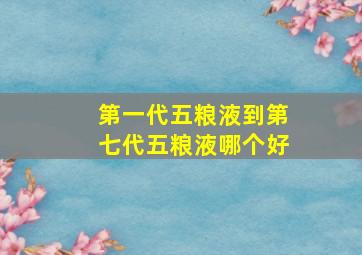 第一代五粮液到第七代五粮液哪个好